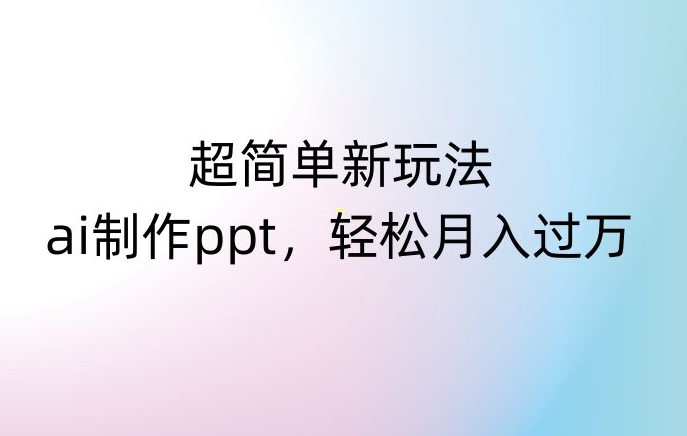 超简单新玩法
ai制作ppt，轻松月入过万